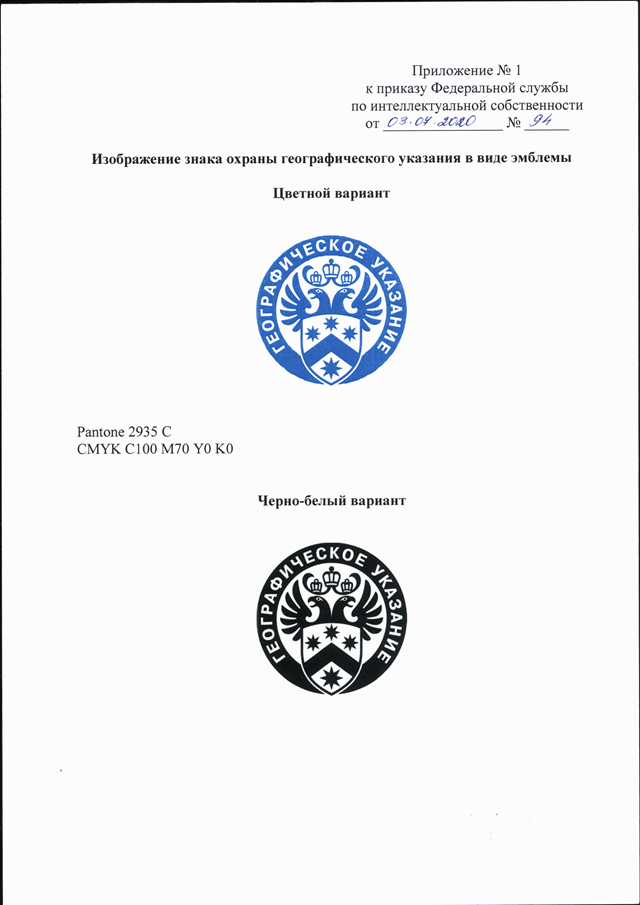 Приложение № 1
к приказу Федеральной службы
по интеллектуальной собственности
от 03.04.2020 № 94

Изображение знака охраны географического указания в виде эмблемы

Цветной вариант

ГЕОГРАФИЧЕСКОЕ УКАЗАНИЕ

Pantone 2935 C
CMYK C100 M70 Y0 K0

Черно-белый вариант

ГЕОГРАФИЧЕСКОЕ УКАЗАНИЕ